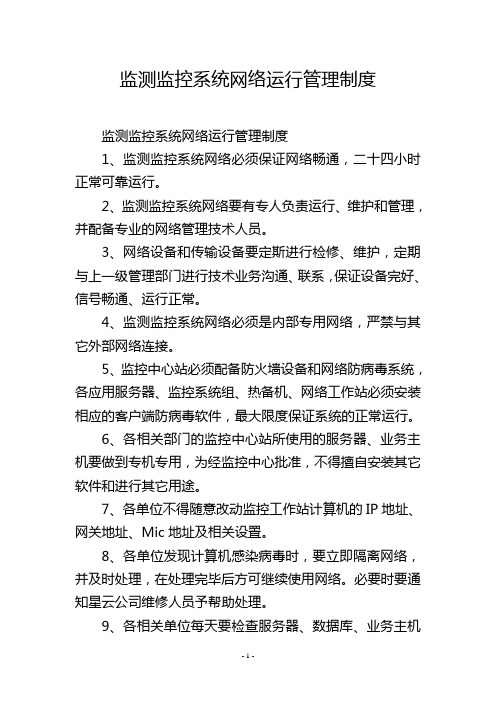 监测监控系统网络运行管理制度

监测监控系统网络运行管理制度

1、监测监控系统网络必须保证网络畅通，二十四小时正常可靠运行。

2、监测监控系统网络要有专人负责运行、维护和管理，并配备专业的网络管理技术人员。

3、网络设备和传输设备要定斯进行检修、维护，定期与上一级管理部门进行技术业务沟通、联系，保证设备完好、信号畅通、运行正常。

4、监测监控系统网络必须是内部专用网络，严禁与其它外部网络连接。

5、监控中心站必须配备防火墙设备和网络防病毒系统，各应用服务器、监控系统组、热备机、网络工作站必须安装相应的客户端防病毒软件，最大限度保证系统的正常运行。

6、各相关部门的监控中心站所使用的服务器、业务主机要做到专机专用，为经监控中心批准，不得擅自安装其它软件和进行其它用途。

7、各单位不得随意改动监控工作站计算机的 IP 地址、网关地址、Mic 地址及相关设置。

8、各单位发现计算机感染病毒时，要立即隔离网络，并及时处理，在处理完毕后方可继续使用网络。必要时要通知星云公司维修人员予帮助处理。

9、各相关单位每天要检查服务器、数据库、业务主机

- 1 -